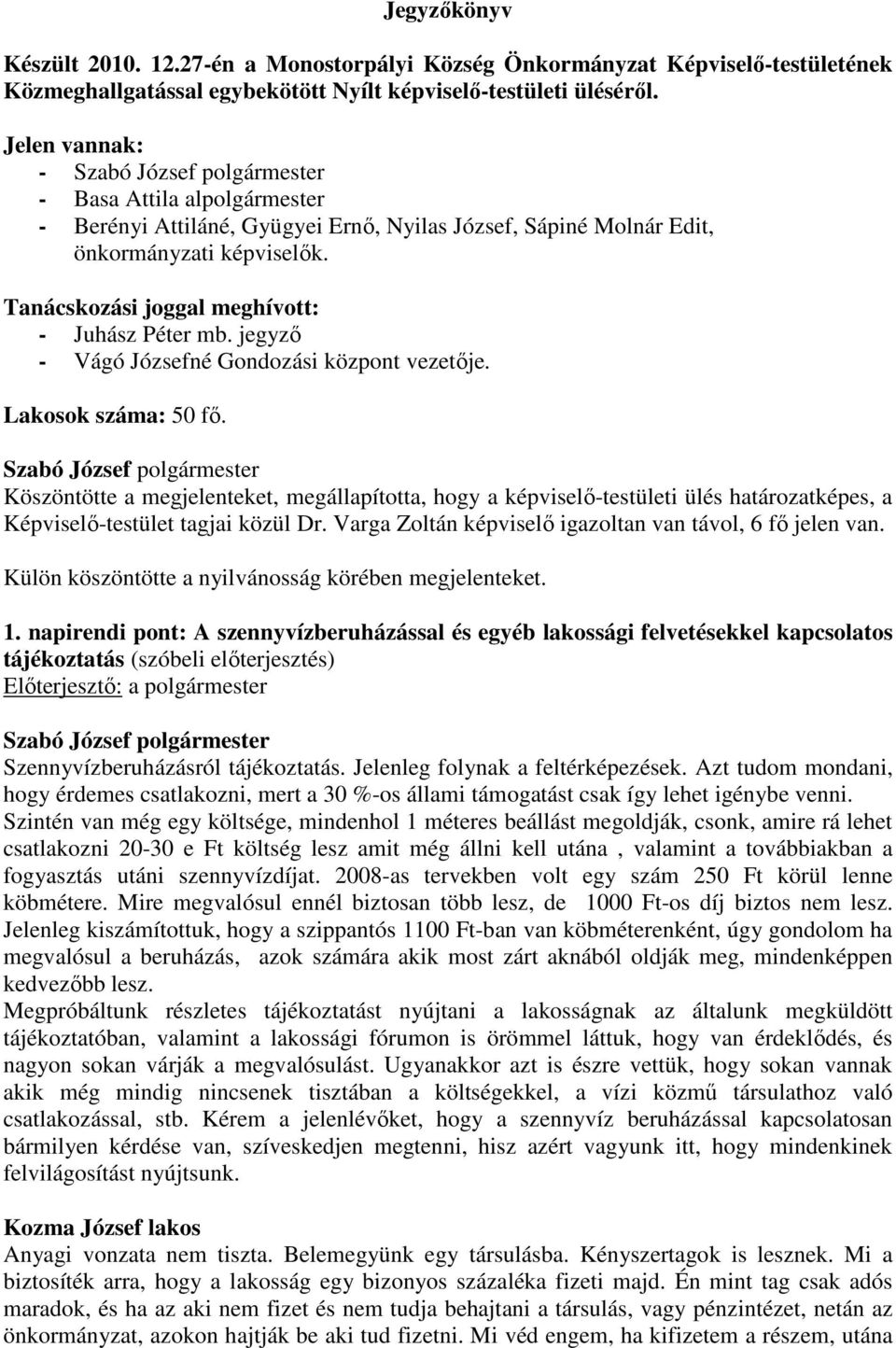 Jegyzőkönyv

Készült 2010. 12.27-én a Monostorpályi Község Önkormányzat Képviselő-testületének Közmeghallgatással egybekötött Nyílt képviselő-testületi üléséről.

Jelen vannak:
- Szabó József polgármester
- Basa Attila alpolgármester
- Berényi Attiláné, Gyügyei Ernő, Nyilas József, Sápiné Molnár Edit, önkormányzati képviselők.

Tanácskozási joggal meghívott:
- Juhász Péter mb. jegyző
- Vágó Józsefné Gondozási központ vezetője.

Lakosok száma: 50 fő.

Szabó József polgármester
Köszöntötte a megjelenteket, megállapította, hogy a képviselő-testületi ülés határozatképes, a Képviselő-testület tagjai közül Dr. Varga Zoltán képviselő igazoltan van távol, 6 fő jelen van.

Külön köszöntötte a nyilvánosság körében megjelenteket.

1. napirendi pont: A szennyvízberuházással és egyéb lakossági felvetésekkel kapcsolatos tájékoztatás (szóbeli előterjesztés)
Előterjesztő: a polgármester

Szabó József polgármester
Szennyvízberuházásról tájékoztatás. Jelenleg folynak a feltérképezések. Azt tudom mondani, hogy érdemes csatlakozni, mert a 30 %-os állami támogatást csak így lehet igénybe venni. Szintén van még egy költsége, mindenhol 1 méteres beállást megoldják, csonk, amire rá lehet csatlakozni 20-30 e Ft költség lesz amit még állni kell utána , valamint a továbbiakban a fogyasztás utáni szennyvízdíjat. 2008-as tervekben volt egy szám 250 Ft körül lenne köbmétere. Mire megvalósul ennél biztosan több lesz, de 1000 Ft-os díj biztos nem lesz. Jelenleg kiszámítottuk, hogy a szippantós 1100 Ft-ban van köbméterenként, úgy gondolom ha megvalósul a beruházás, azok számára akik most zárt aknából oldják meg, mindenképpen kedvezőbb lesz.
Megpróbáltunk részletes tájékoztatást nyújtani a lakosságnak az általunk megküldött tájékoztatóban, valamint a lakossági fórumon is örömmel láttuk, hogy van érdeklődés, és nagyon sokan várják a megvalósulást. Ugyanakkor azt is észre vettük, hogy sokan vannak akik még mindig nincsenek tisztában a költségekkel, a vízi közmű társulathoz való csatlakozással, stb. Kérem a jelenlévőket, hogy a szennyvíz beruházással kapcsolatosan bármilyen kérdése van, szíveskedjen megtenni, hisz azért vagyunk itt, hogy mindenkinek felvilágosítást nyújtsunk.

Kozma József lakos
Anyagi vonzata nem tiszta. Belemegyünk egy társulásba. Kényszertagok is lesznek. Mi a biztosíték arra, hogy a lakosság egy bizonyos százaléka fizeti majd. Én mint tag csak adós maradok, és ha az aki nem fizet és nem tudja behajtani a társulás, vagy pénzintézet, netán az önkormányzat, azokon hajtják be aki tud fizetni. Mi véd engem, ha kifizetem a részem, utána